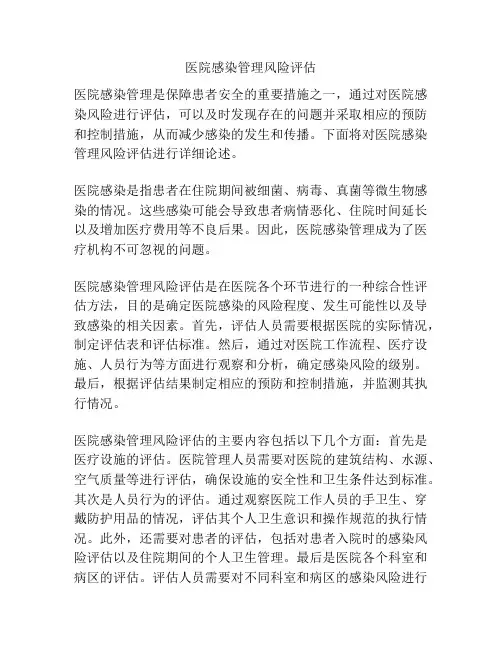 医院感染管理风险评估

医院感染管理是保障患者安全的重要措施之一，通过对医院感染风险进行评估，可以及时发现存在的问题并采取相应的预防和控制措施，从而减少感染的发生和传播。下面将对医院感染管理风险评估进行详细论述。

医院感染是指患者在住院期间被细菌、病毒、真菌等微生物感染的情况。这些感染可能会导致患者病情恶化、住院时间延长以及增加医疗费用等不良后果。因此，医院感染管理成为了医疗机构不可忽视的问题。

医院感染管理风险评估是在医院各个环节进行的一种综合性评估方法，目的是确定医院感染的风险程度、发生可能性以及导致感染的相关因素。首先，评估人员需要根据医院的实际情况，制定评估表和评估标准。然后，通过对医院工作流程、医疗设施、人员行为等方面进行观察和分析，确定感染风险的级别。最后，根据评估结果制定相应的预防和控制措施，并监测其执行情况。

医院感染管理风险评估的主要内容包括以下几个方面：首先是医疗设施的评估。医院管理人员需要对医院的建筑结构、水源、空气质量等进行评估，确保设施的安全性和卫生条件达到标准。其次是人员行为的评估。通过观察医院工作人员的手卫生、穿戴防护用品的情况，评估其个人卫生意识和操作规范的执行情况。此外，还需要对患者的评估，包括对患者入院时的感染风险评估以及住院期间的个人卫生管理。最后是医院各个科室和病区的评估。评估人员需要对不同科室和病区的感染风险进行